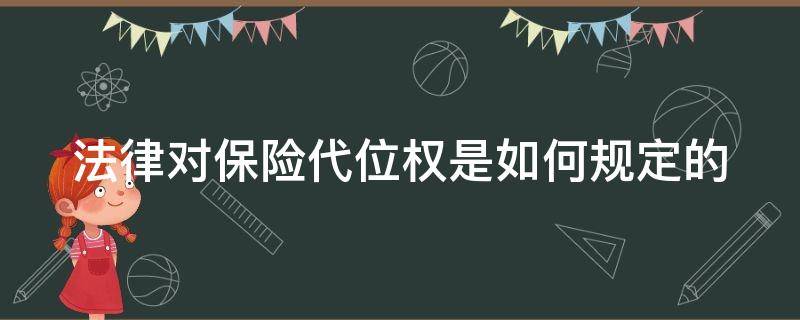 法律对保险代位权是如何规定的